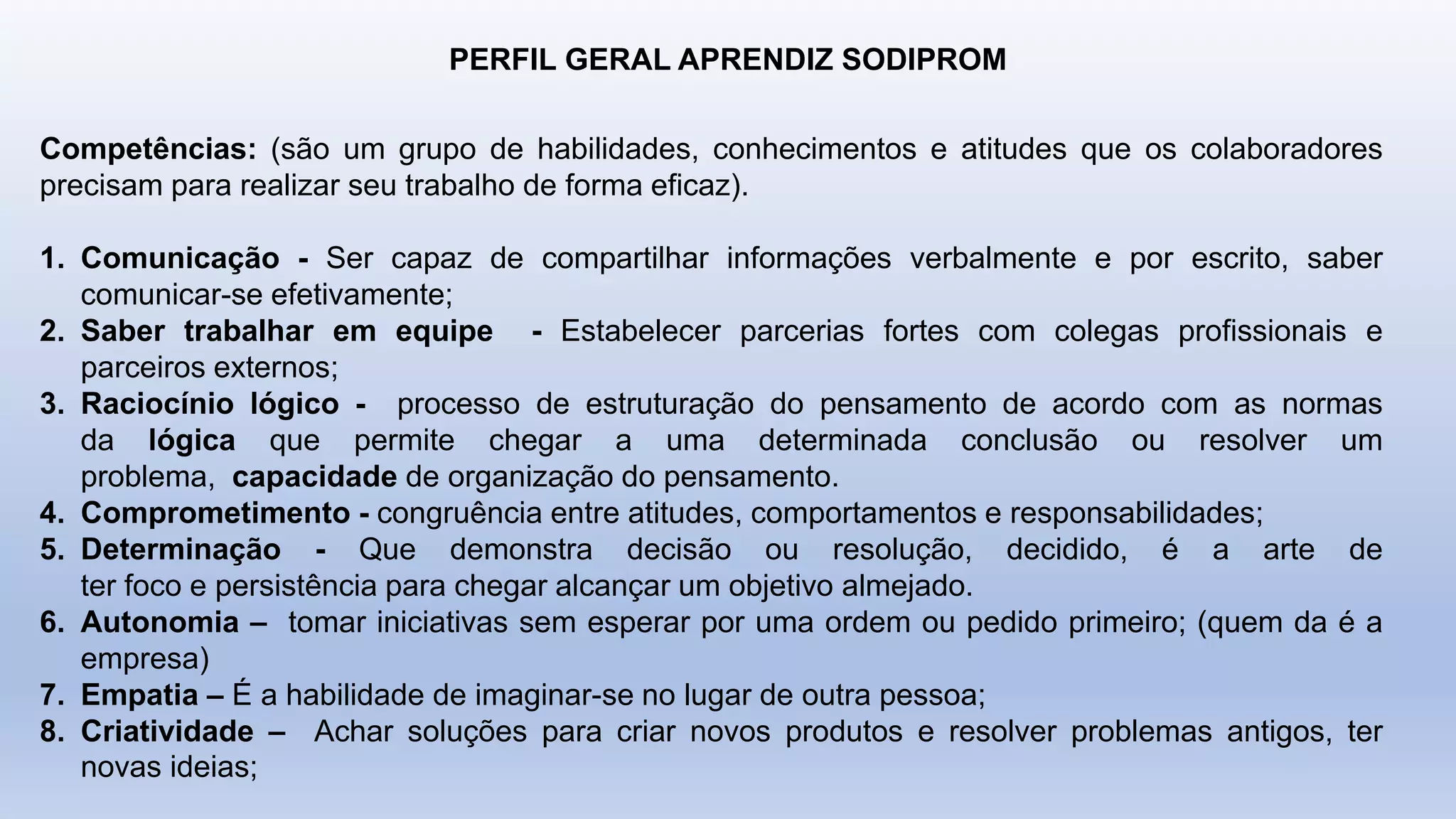 PERFIL GERAL APRENDIZ SODIPROM

Competências: (são um grupo de habilidades, conhecimentos e atitudes que os colaboradores precisam para realizar seu trabalho de forma eficaz).

1. Comunicação - Ser capaz de compartilhar informações verbalmente e por escrito, saber comunicar-se efetivamente;
2. Saber trabalhar em equipe - Estabelecer parcerias fortes com colegas profissionais e parceiros externos;
3. Raciocínio lógico - processo de estruturação do pensamento de acordo com as normas da lógica que permite chegar a uma determinada conclusão ou resolver um problema, capacidade de organização do pensamento.
4. Comprometimento - congruência entre atitudes, comportamentos e responsabilidades;
5. Determinação - Que demonstra decisão ou resolução, decidido, é a arte de ter foco e persistência para chegar alcançar um objetivo almejado.
6. Autonomia – tomar iniciativas sem esperar por uma ordem ou pedido primeiro; (quem da é a empresa)
7. Empatia – É a habilidade de imaginar-se no lugar de outra pessoa;
8. Criatividade – Achar soluções para criar novos produtos e resolver problemas antigos, ter novas ideias;